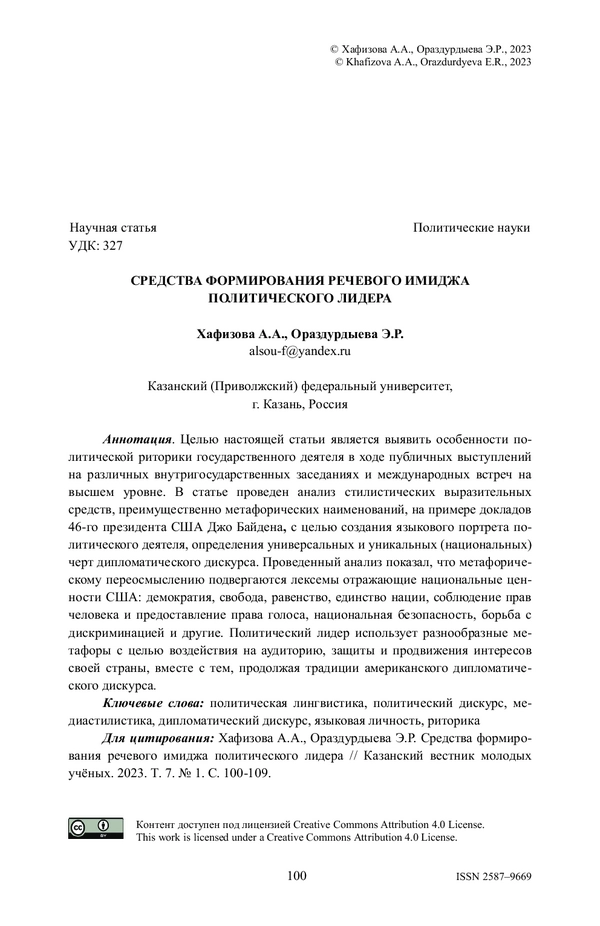 © Хафизова А.А., Ораздурдыева Э.Р., 2023
© Khafizova A.A., Orazdurdyeva E.R., 2023

Научная статья
УДК: 327

Политические науки

СРЕДСТВА ФОРМИРОВАНИЯ РЕЧЕВОГО ИМИДЖА ПОЛИТИЧЕСКОГО ЛИДЕРА

Хафизова А.А., Ораздурдыева Э.Р.
alsou-f@yandex.ru

Казанский (Приволжский) федеральный университет,
г. Казань, Россия

Аннотация. Целью настоящей статьи является выявить особенности политической риторики государственного деятеля в ходе публичных выступлений на различных внутригосударственных заседаниях и международных встреч на высшем уровне. В статье проведен анализ стилистических выразительных средств, преимущественно метафорических наименований, на примере докладов 46-го президента США Джо Байдена, с целью создания языкового портрета политического деятеля, определения универсальных и уникальных (национальных) черт дипломатического дискурса. Проведенный анализ показал, что метафорическому переосмыслению подвергаются лексемы отражающие национальные ценности США: демократия, свобода, равенство, единство нации, соблюдение прав человека и предоставление права голоса, национальная безопасность, борьба с дискриминацией и другие. Политический лидер использует разнообразные метафоры с целью воздействия на аудиторию, защиты и продвижения интересов своей страны, вместе с тем, продолжая традиции американского дипломатического дискурса.

Ключевые слова: политическая лингвистика, политический дискурс, медиастилистика, дипломатический дискурс, языковая личность, риторика

Для цитирования: Хафизова А.А., Ораздурдыева Э.Р. Средства формирования речевого имиджа политического лидера // Казанский вестник молодых учёных. 2023. Т. 7. № 1. С. 100-109.

Контент доступен под лицензией Creative Commons Attribution 4.0 License.
This work is licensed under a Creative Commons Attribution 4.0 License.

100

ISSN 2587–9669